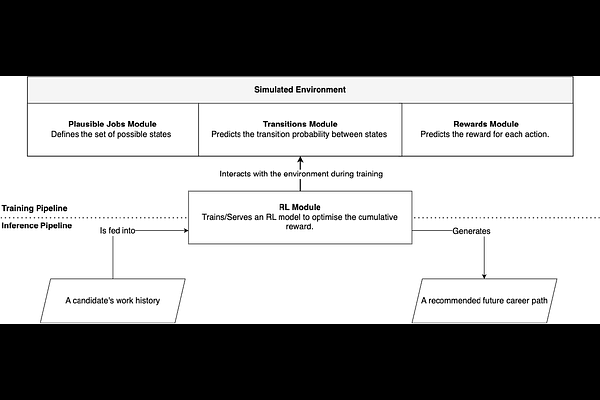 Simulated Environment

Plausible Jobs Module
Defines the set of possible states

Transitions Module
Predicts the transiton probability between states

Rewards Module
Predicts the reward for each action.

Interacts with the environment during training

Training Pipeline

Inference Pipeline

RL Module
Trains/Serves an RL model to optimise the cumulative reward.

Is fed into

Generates

A candidate's work history

A recommended future career path